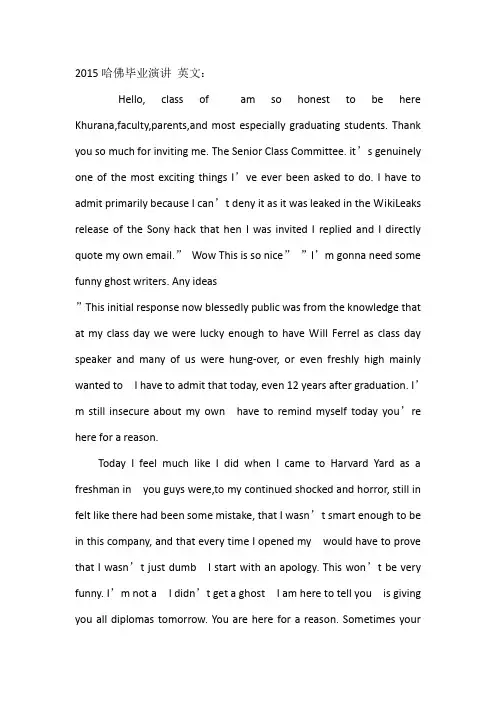 2015 哈佛毕业演讲 英文：

Hello, class of am so honest to be here Khurana,faculty,parents,and most especially graduating students. Thank you so much for inviting me. The Senior Class Committee. it’s genuinely one of the most exciting things I’ve ever been asked to do. I have to admit primarily because I can’t deny it as it was leaked in the WikiLeaks release of the Sony hack that hen I was invited I replied and I directly quote my own email.” Wow This is so nice” ”I’m gonna need some funny ghost writers. Any ideas
”This initial response now blessedly public was from the knowledge that at my class day we were lucky enough to have Will Ferrel as class day speaker and many of us were hung-over, or even freshly high mainly wanted to I have to admit that today, even 12 years after graduation. I’m still insecure about my own have to remind myself today you’re here for a reason.

Today I feel much like I did when I came to Harvard Yard as a freshman in you guys were,to my continued shocked and horror, still in felt like there had been some mistake, that I wasn’t smart enough to be in this company, and that every time I opened my would have to prove that I wasn’t just dumb I start with an apology. This won’t be very funny. I’m not a I didn’t get a ghost I am here to tell you is giving you all diplomas tomorrow. You are here for a reason. Sometimes your